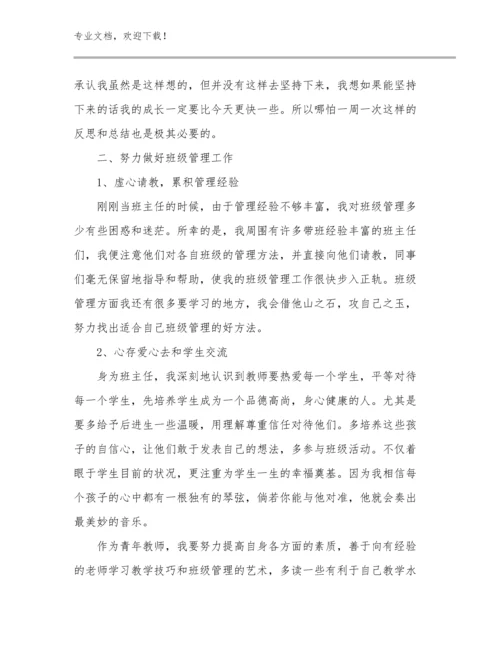 专业文档，欢迎下载！

承认我虽然是这样想的，但并没有这样去坚持下来，我想如果能坚持下来的话我的成长一定要比今天更快一些。所以哪怕一周一次这样的反思和总结也是极其必要的。

二、努力做好班级管理工作

1、虚心请教，累积管理经验

刚刚当班主任的时候，由于管理经验不够丰富，我对班级管理多少有些困惑和迷茫。所幸的是，我周围有许多带班经验丰富的班主任们，我便注意他们对各自班级的管理方法，并直接向他们请教，同事们毫无保留地指导和帮助，使我的班级管理工作很快步入正轨。班级管理方面我还有很多要学习的地方，我会借他山之石，攻自己之玉，努力找出适合自己班级管理的好方法。

2、心存爱心去和学生交流

身为班主任，我深刻地认识到教师要热爱每一个学生，平等对待每一个学生，先培养学生成为一个品德高尚，身心健康的人。尤其是要多给予后进生一些温暖，用理解尊重信任对待他们。多培养这些孩子的自信心，让他们敢于发表自己的想法，多参与班级活动。不仅着眼于学生目前的状况，更注重为学生一生的幸福奠基。因为我相信每个孩子的心中都有一根独有的琴弦，倘若你能与他对准，他就会奏出最美妙的音乐。

作为青年教师，我要努力提高自身各方面的素质，善于向有经验的老师学习教学技巧和班级管理的艺术，多读一些有利于自己教学水